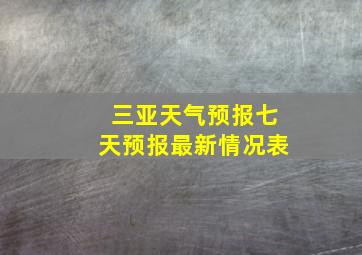 三亚天气预报七天预报最新情况表